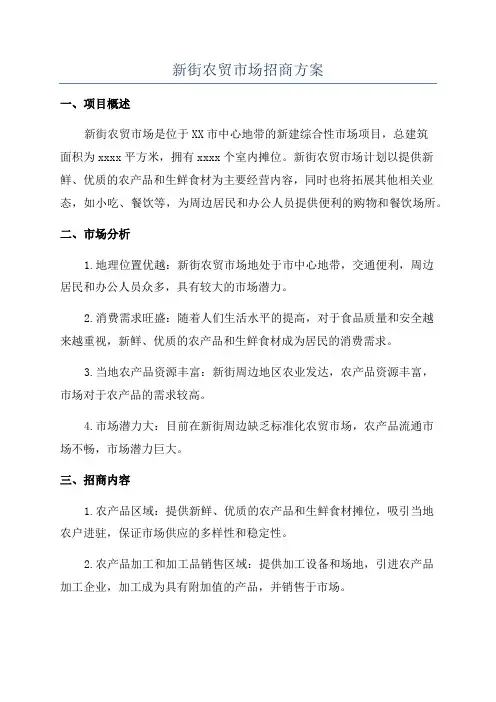 新街农贸市场招商方案

一、项目概述

新街农贸市场是位于XX市中心地带的新建综合性市场项目，总建筑面积为xxxx平方米，拥有xxxx个室内摊位。新街农贸市场计划以提供新鲜、优质的农产品和生鲜食材为主要经营内容，同时也将拓展其他相关业态，如小吃、餐饮等，为周边居民和办公人员提供便利的购物和餐饮场所。

二、市场分析

1.地理位置优越：新街农贸市场地处于市中心地带，交通便利，周边居民和办公人员众多，具有较大的市场潜力。

2.消费需求旺盛：随着人们生活水平的提高，对于食品质量和安全越来越重视，新鲜、优质的农产品和生鲜食材成为居民的消费需求。

3.当地农产品资源丰富：新街周边地区农业发达，农产品资源丰富，市场对于农产品的需求较高。

4.市场潜力大：目前在新街周边缺乏标准化农贸市场，农产品流通市场不畅，市场潜力巨大。

三、招商内容

1.农产品区域：提供新鲜、优质的农产品和生鲜食材摊位，吸引当地农户进驻，保证市场供应的多样性和稳定性。

2.农产品加工和加工品销售区域：提供加工设备和场地，引进农产品加工企业，加工成为具有附加值的产品，并销售于市场。